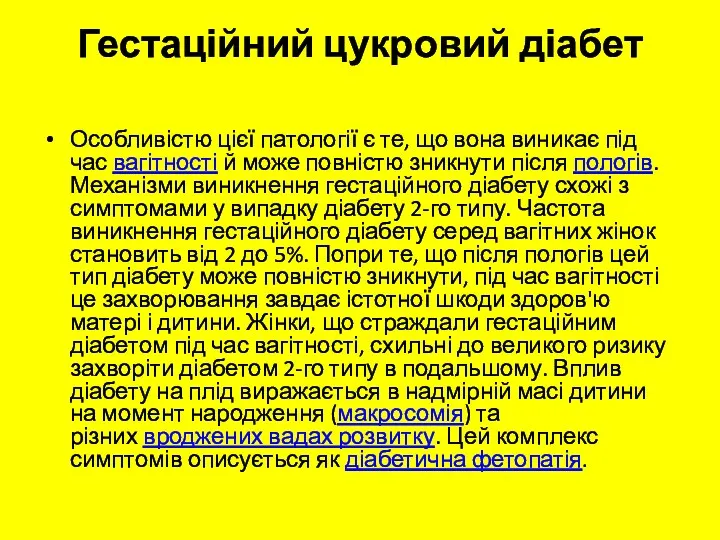 Гестаційний цукровий діабет

• Особливістю цієї патології є те, що вона виникає під час вагітності й може повністю зникнути після пологів. Механізми виникнення гестаційного діабету схожі з симптомами у випадку діабету 2-го типу. Частота виникнення гестаційного діабету серед вагітних жінок становить від 2 до 5%. Попри те, що після пологів цей тип діабету може повністю зникнути, під час вагітності це захворювання завдає істотної шкоди здоров'ю матері і дитини. Жінки, що страждали гестаційним діабетом під час вагітності, схильні до великого ризику захворіти діабетом 2-го типу в подальшому. Вплив діабету на плід виражається в надмірній масі дитини на момент народження (макросомія) та різних вроджених вадах розвитку. Цей комплекс симптомів описується як діабетична фетопатія.